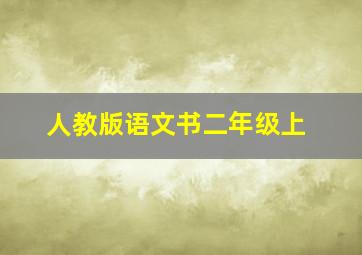 人教版语文书二年级上